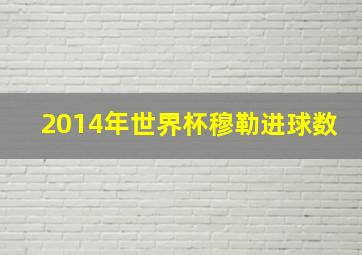 2014年世界杯穆勒进球数